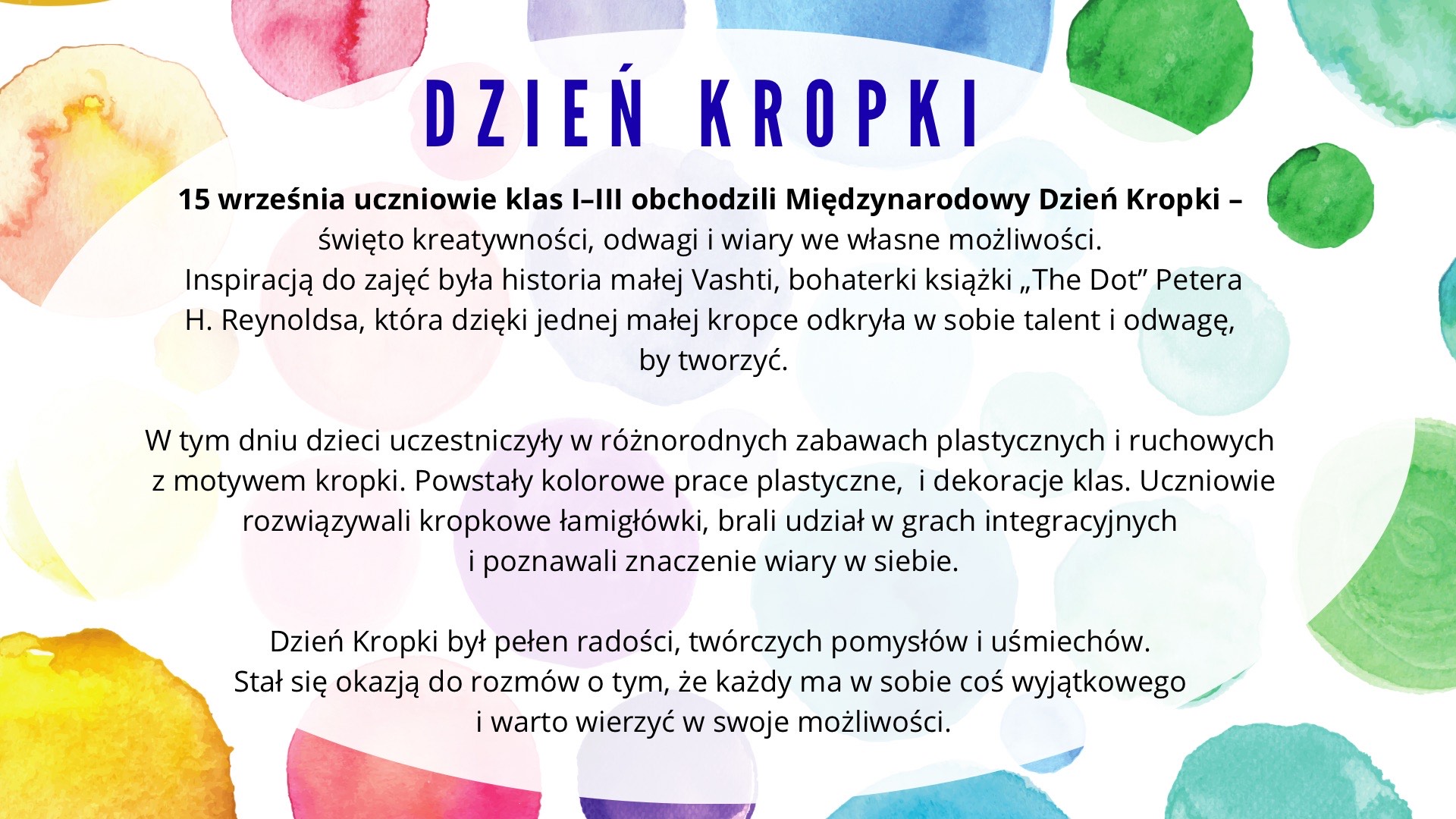 DZIEŃ KROPKI

15 września uczniowie klas I–III obchodzili Międzynarodowy Dzień Kropki – święto kreatywności, odwagi i wiary we własne możliwości. Inspiracją do zajęć była historia małej Vashti, bohaterki książki „The Dot" Petera H. Reynoldsa, która dzięki jednej małej kropce odkryła w sobie talent i odwagę, by tworzyć.

W tym dniu dzieci uczestniczyły w różnorodnych zabawach plastycznych i ruchowych z motywem kropki. Powstały kolorowe prace plastyczne, i dekoracje klas. Uczniowie rozwiązywali kropkowe łamigłówki, brali udział w grach integracyjnych i poznawali znaczenie wiary w siebie.

Dzień Kropki był pełen radości, twórczych pomysłów i uśmiechów. Stał się okazją do rozmów o tym, że każdy ma w sobie coś wyjątkowego i warto wierzyć w swoje możliwości.